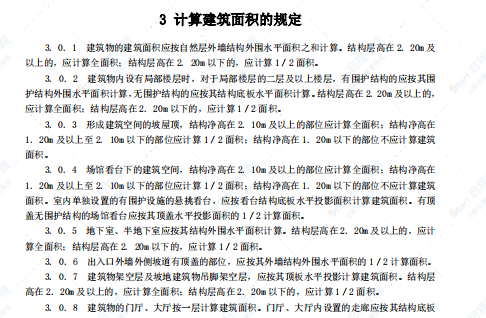 3 计算建筑面积的规定

3. 0. 1 建筑物的建筑面积应按自然层外墙结构外围水平面积之和计算。结构层高在 2. 20m 及以上的，应计算全面积；结构层高在 2. 20m 以下的，应计算 1 / 2 面积。

3. 0. 2 建筑物内设有局部楼层时，对于局部楼层的二层及以上楼层，有围护结构的应按其围护结构外围水平面积计算，无围护结构的应按其结构底板水平面积计算。结构层高在 2. 20m 及以上的，应计算全面积；结构层高在 2. 20m 以下的，应计算 1 / 2 面积。

3. 0. 3 形成建筑空间的坡屋顶，结构净高在 2. 10m 及以上的部位应计算全面积；结构净高在 1. 20m 及以上至 2. 10m 以下的部位应计算 1 / 2 面积；结构净高在 1. 20m 以下的部位不应计算建筑面积。

3. 0. 4 场馆看台下的建筑空间，结构净高在 2. 10m 及以上的部位应计算全面积；结构净高在 1. 20m 及以上至 2. 10m 以下的部位应计算 1 / 2 面积；结构净高在 1. 20m 以下的部位不应计算建筑面积。室内单独设置的有围护设施的悬挑看台，应按看台结构底板水平投影面积计算建筑面积。有顶盖无围护结构的场馆看台应按其顶盖水平投影面积的 1 / 2 计算面积。

3. 0. 5 地下室、半地下室应按其结构外围水平面积计算。结构层高在 2. 20m 及以上的，应计算全面积；结构层高在 2. 20m 以下的，应计算 1 / 2 面积。

3. 0. 6 出入口外墙外侧坡道有顶盖的部位，应按其外墙结构外围水平面积的 1 / 2 计算面积。

3. 0. 7 建筑物架空层及坡地建筑物吊脚架空层，应按其顶板水平投影计算建筑面积。结构层高在 2. 20m 及以上的，应计算全面积；结构层高在 2. 20m 以下的，应计算 1 / 2 面积。

3. 0. 8 建筑物的门厅、大厅按一层计算建筑面积。门厅、大厅内设置的走廊应按其结构底板